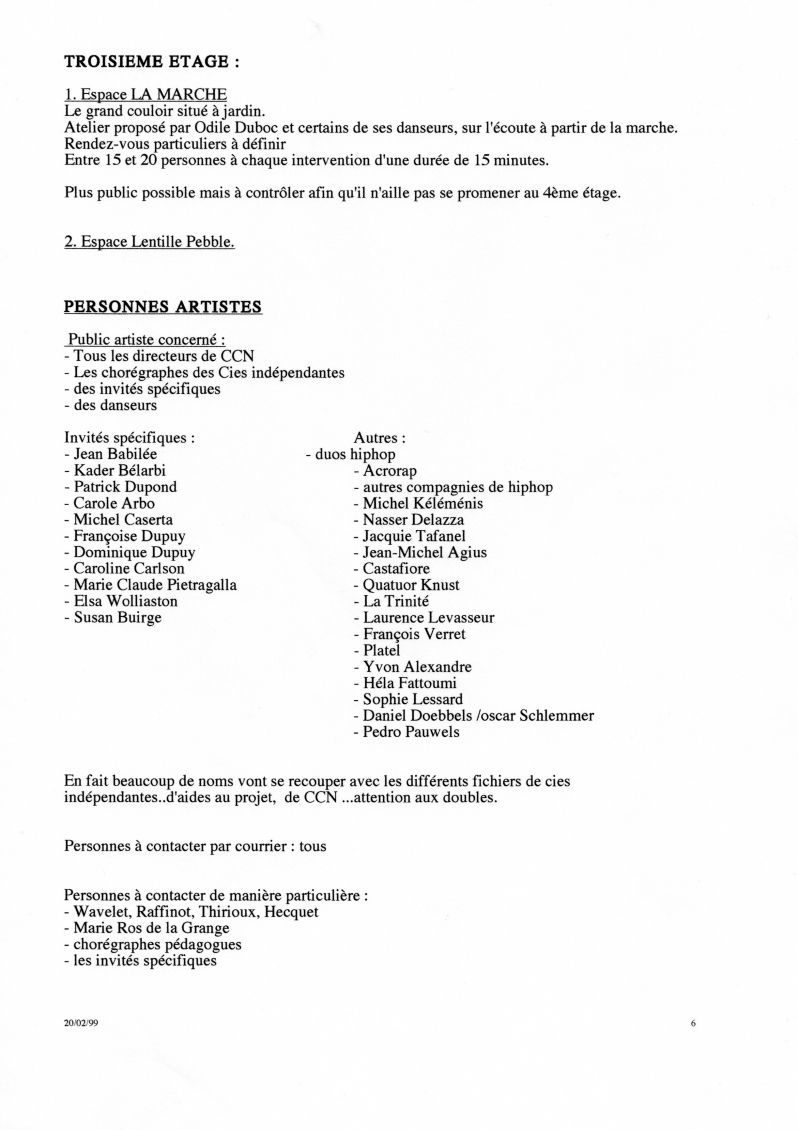 TROISIEME ETAGE :

1. Espace LA MARCHE
Le grand couloir situé à jardin.
Atelier proposé par Odile Duboc et certains de ses danseurs, sur l'écoute à partir de la marche.
Rendez-vous particuliers à définir
Entre 15 et 20 personnes à chaque intervention d'une durée de 15 minutes.

Plus public possible mais à contrôler afin qu'il n'aille pas se promener au 4ème étage.

2. Espace Lentille Pebble.

PERSONNES ARTISTES

Public artiste concerné :
- Tous les directeurs de CCN
- Les chorégraphes des Cies indépendantes
- des invités spécifiques
- des danseurs

Invités spécifiques :
- Jean Babilée
- Kader Bélarbi
- Patrick Dupond
- Carole Arbo
- Michel Caserta
- Françoise Dupuy
- Dominique Dupuy
- Caroline Carlson
- Marie Claude Pietragalla
- Elsa Wolliaston
- Susan Buirge

Autres :
- duos hiphop
- Acrorap
- autres compagnies de hiphop
- Michel Kéléménis
- Nasser Delazza
- Jacquie Tafanel
- Jean-Michel Agius
- Castafiore
- Quatuor Knust
- La Trinité
- Laurence Levasseur
- François Verret
- Platel
- Yvon Alexandre
- Héla Fattoumi
- Sophie Lessard
- Daniel Doebbels /oscar Schlemmer
- Pedro Pauwels

En fait beaucoup de noms vont se recouper avec les différents fichiers de cies indépendantes..d'aides au projet, de CCN ...attention aux doubles.

Personnes à contacter par courrier : tous

Personnes à contacter de manière particulière :
- Wavelet, Raffinot, Thirioux, Hecquet
- Marie Ros de la Grange
- chorégraphes pédagogues
- les invités spécifiques

20/02/99

6